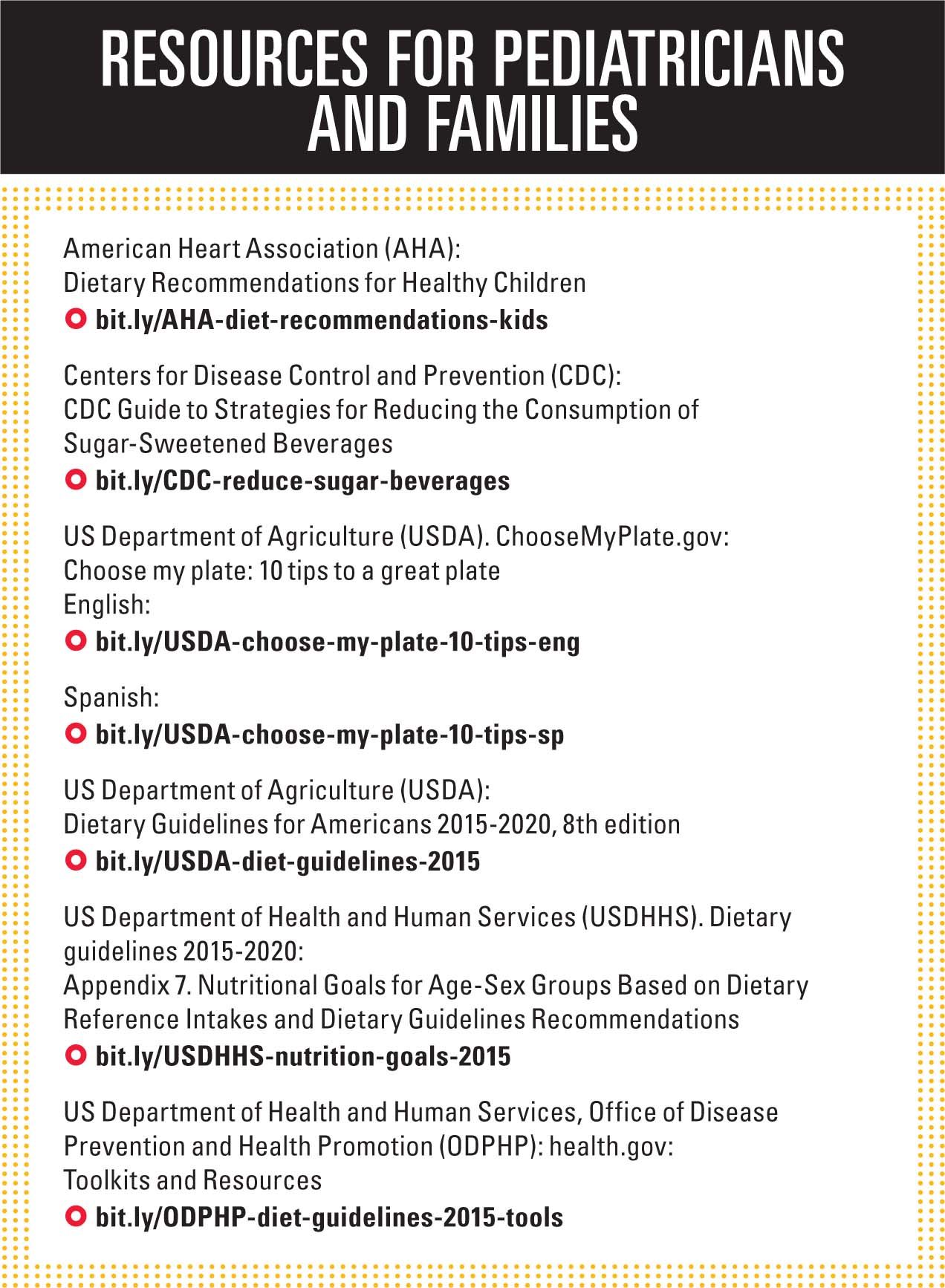 RESOURCES FOR PEDIATRICIANS AND FAMILIES

American Heart Association (AHA):
Dietary Recommendations for Healthy Children
bit.ly/AHA-diet-recommendations-kids

Centers for Disease Control and Prevention (CDC):
CDC Guide to Strategies for Reducing the Consumption of Sugar-Sweetened Beverages
bit.ly/CDC-reduce-sugar-beverages

US Department of Agriculture (USDA). ChooseMyPlate.gov:
Choose my plate: 10 tips to a great plate
English:
bit.ly/USDA-choose-my-plate-10-tips-eng

Spanish:
bit.ly/USDA-choose-my-plate-10-tips-sp

US Department of Agriculture (USDA):
Dietary Guidelines for Americans 2015-2020, 8th edition
bit.ly/USDA-diet-guidelines-2015

US Department of Health and Human Services (USDHHS). Dietary guidelines 2015-2020:
Appendix 7. Nutritional Goals for Age-Sex Groups Based on Dietary Reference Intakes and Dietary Guidelines Recommendations
bit.ly/USDHHS-nutrition-goals-2015

US Department of Health and Human Services, Office of Disease Prevention and Health Promotion (ODPHP): health.gov:
Toolkits and Resources
bit.ly/ODPHP-diet-guidelines-2015-tools